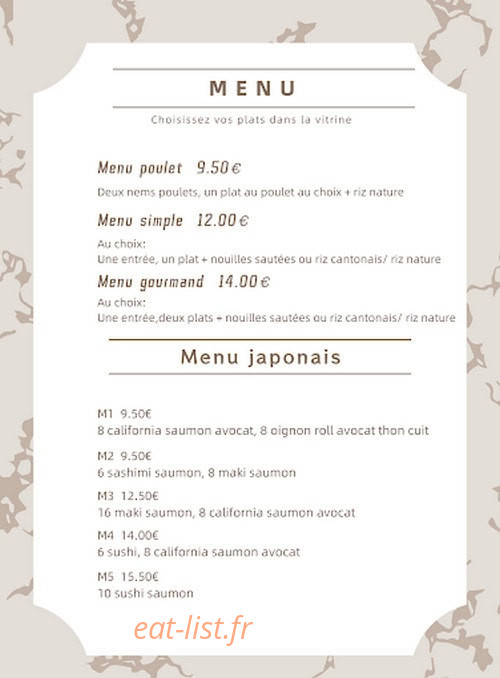 MENU

Choisissez vos plats dans la vitrine

Menu poulet 9.50€

Deux nems poulets, un plat au poulet au choix + riz nature

Menu simple 12.00€

Au choix:
Une entrée, un plat + nouilles sautées ou riz cantonais/ riz nature

Menu gourmand 14.00€

Au choix:
Une entrée,deux plats + nouilles sautées ou riz cantonais/ riz nature

Menu japonais

M1 9.50€
8 california saumon avocat, 8 oignon roll avocat thon cuit

M2 9.50€
6 sashimi saumon, 8 maki saumon

M3 12.50€
16 maki saumon, 8 california saumon avocat

M4 14.00€
6 sushi, 8 california saumon avocat

M5 15.50€
10 sushi saumon

eat-list.fr